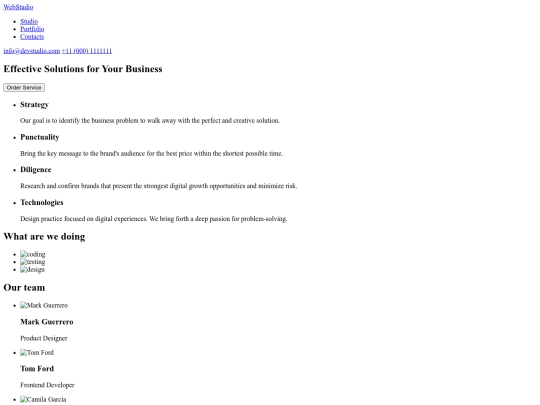 WebStudio

- Studio
- Portfolio
- Contacts

info@devstudio.com +11 (000) 1111111

Effective Solutions for Your Business

Order Service

- Strategy

Our goal is to identify the business problem to walk away with the perfect and creative solution.

- Punctuality

Bring the key message to the brand's audience for the best price within the shortest possible time.

- Diligence

Research and confirm brands that present the strongest digital growth opportunities and minimize risk.

- Technologies

Design practice focused on digital experiences. We bring forth a deep passion for problem-solving.

What are we doing

- coding
- testing
- design

Our team

- Mark Guerrero

Mark Guerrero

Product Designer

- Tom Ford

Tom Ford

Frontend Developer

- Camila Garcia